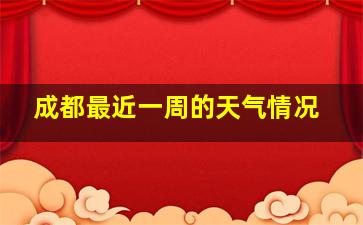 成都最近一周的天气情况